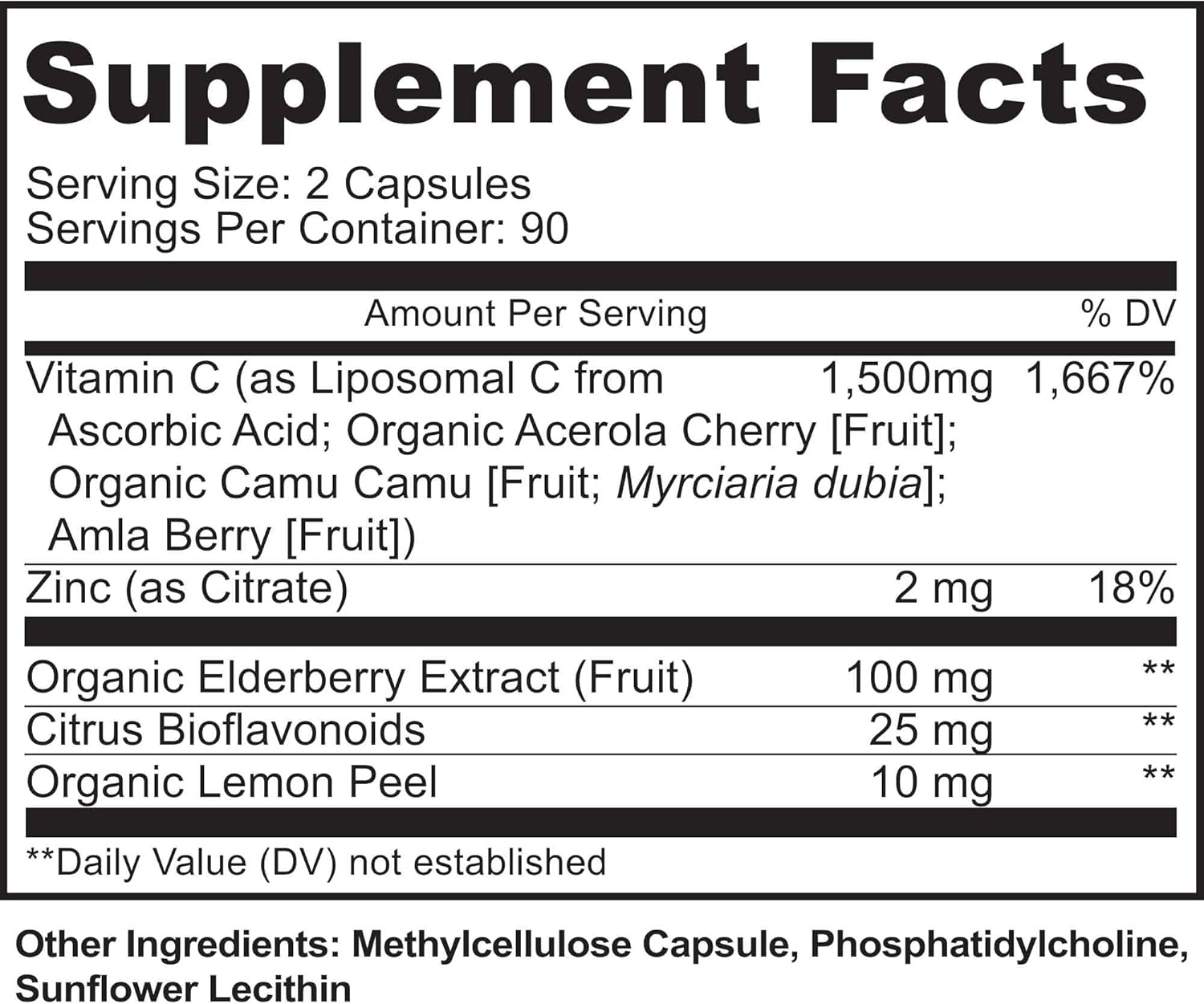 Supplement Facts

Serving Size: 2 Capsules
Servings Per Container: 90

| Amount Per Serving | | % DV |
|---|---|---|
| Vitamin C (as Liposomal C from Ascorbic Acid; Organic Acerola Cherry [Fruit]; Organic Camu Camu [Fruit; Myrciaria dubia]; Amla Berry [Fruit]) | 1,500mg | 1,667% |
| Zinc (as Citrate) | 2 mg | 18% |
| Organic Elderberry Extract (Fruit) | 100 mg | ** |
| Citrus Bioflavonoids | 25 mg | ** |
| Organic Lemon Peel | 10 mg | ** |

**Daily Value (DV) not established

Other Ingredients: Methylcellulose Capsule, Phosphatidylcholine, Sunflower Lecithin